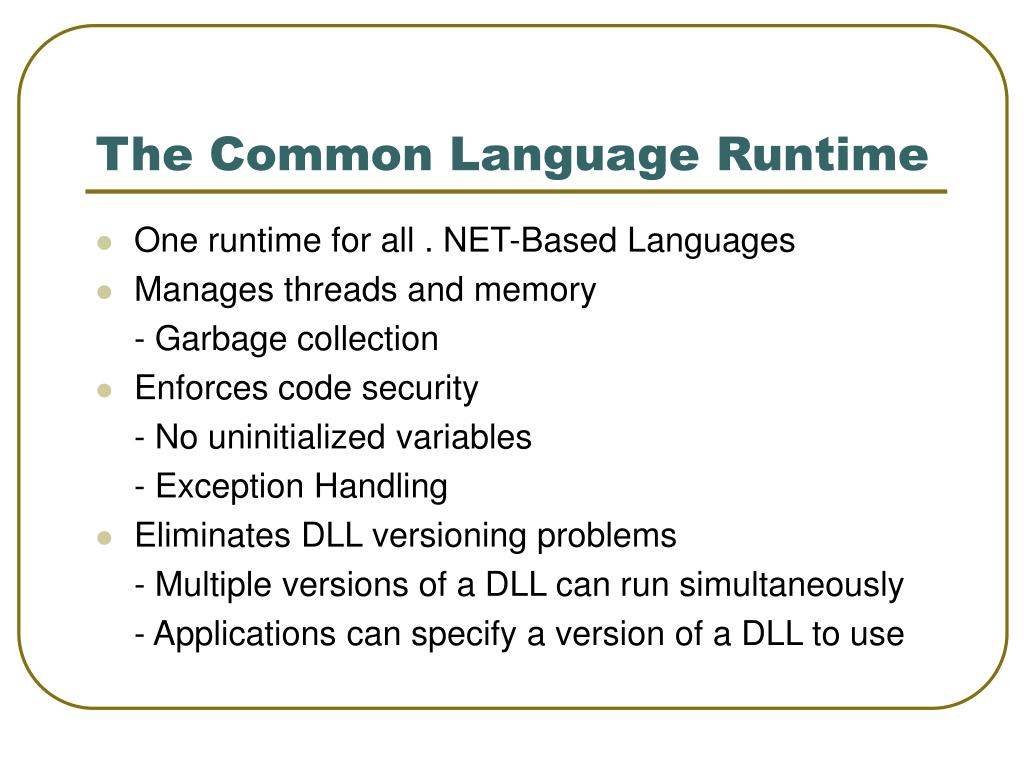 The Common Language Runtime

- One runtime for all . NET-Based Languages
- Manages threads and memory
  - Garbage collection
- Enforces code security
  - No uninitialized variables
  - Exception Handling
- Eliminates DLL versioning problems
  - Multiple versions of a DLL can run simultaneously
  - Applications can specify a version of a DLL to use